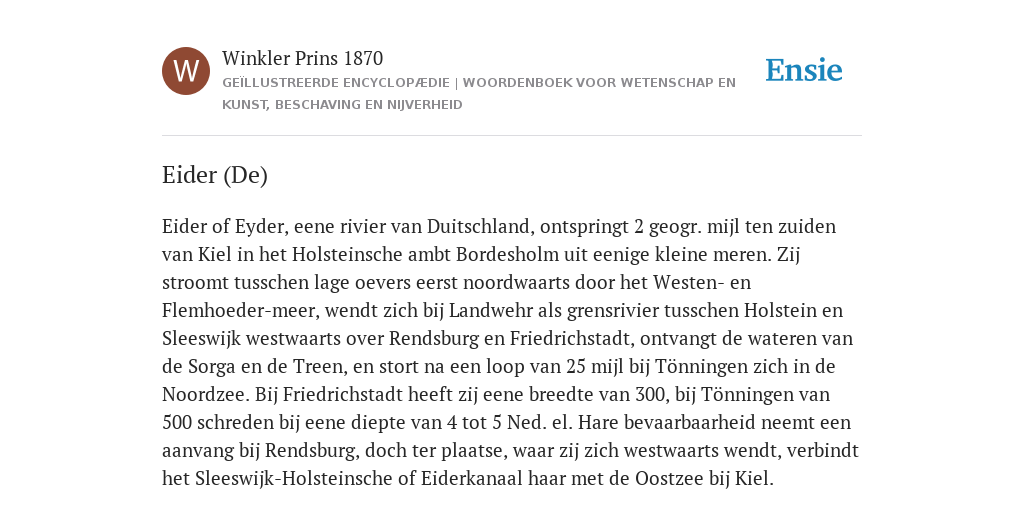 W

Winkler Prins 1870
GEÏLLUSTREERDE ENCYCLOPÆDIE | WOORDENBOEK VOOR WETENSCHAP EN KUNST, BESCHAVING EN NIJVERHEID

Ensie

Eider (De)

Eider of Eyder, eene rivier van Duitschland, ontspringt 2 geogr. mijl ten zuiden van Kiel in het Holsteinsche ambt Bordesholm uit eenige kleine meren. Zij stroomt tusschen lage oevers eerst noordwaarts door het Westen- en Flemhoeder-meer, wendt zich bij Landwehr als grensrivier tusschen Holstein en Sleeswijk westwaarts over Rendsburg en Friedrichstadt, ontvangt de wateren van de Sorga en de Treen, en stort na een loop van 25 mijl bij Tönningen zich in de Noordzee. Bij Friedrichstadt heeft zij eene breedte van 300, bij Tönningen van 500 schreden bij eene diepte van 4 tot 5 Ned. el. Hare bevaarbaarheid neemt een aanvang bij Rendsburg, doch ter plaatse, waar zij zich westwaarts wendt, verbindt het Sleeswijk-Holsteinsche of Eiderkanaal haar met de Oostzee bij Kiel.